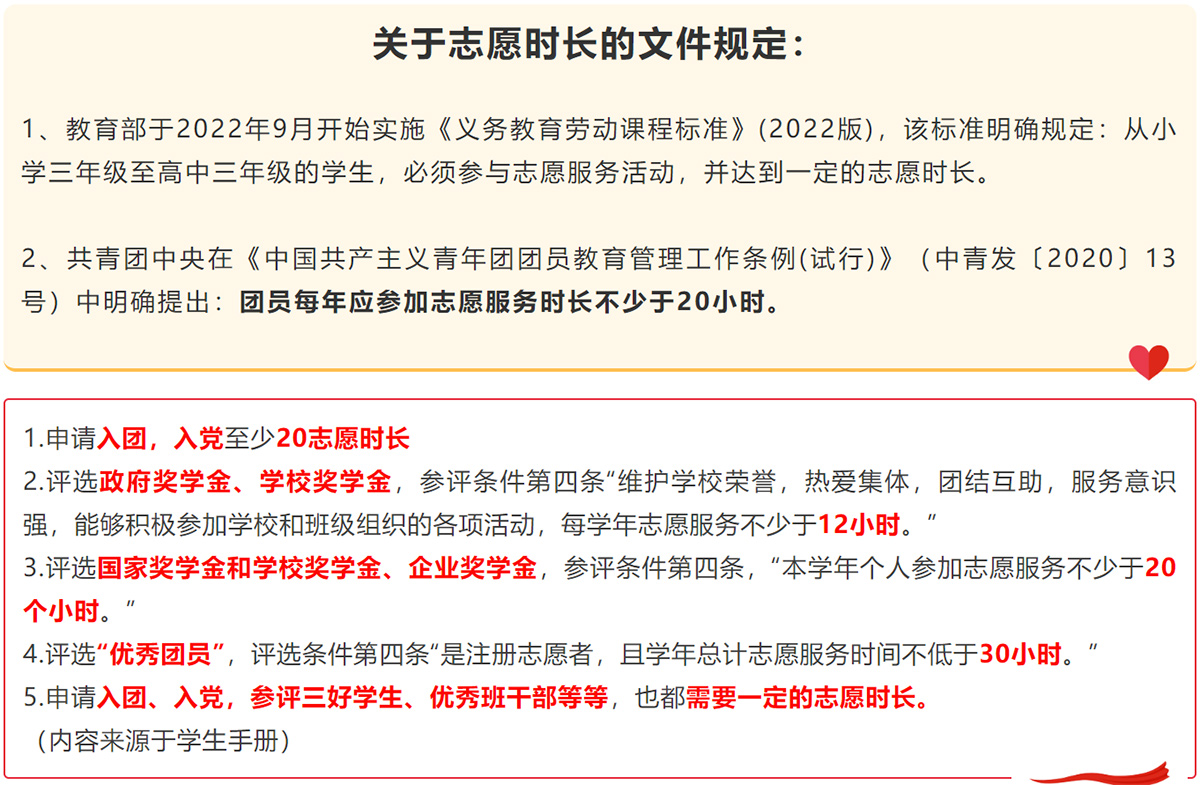 关于志愿时长的文件规定：

1、教育部于2022年9月开始实施《义务教育劳动课程标准》(2022版)，该标准明确规定：从小学三年级至高中三年级的学生，必须参与志愿服务活动，并达到一定的志愿时长。

2、共青团中央在《中国共产主义青年团团员教育管理工作条例(试行)》（中青发〔2020〕13号）中明确提出：团员每年应参加志愿服务时长不少于20小时。

1.申请入团，入党至少20志愿时长
2.评选政府奖学金、学校奖学金，参评条件第四条“维护学校荣誉，热爱集体，团结互助，服务意识强，能够积极参加学校和班级组织的各项活动，每学年志愿服务不少于12小时。”
3.评选国家奖学金和学校奖学金、企业奖学金，参评条件第四条，“本学年个人参加志愿服务不少于20个小时。”
4.评选“优秀团员”，评选条件第四条“是注册志愿者，且学年总计志愿服务时间不低于30小时。”
5.申请入团、入党，参评三好学生、优秀班干部等等，也都需要一定的志愿时长。
（内容来源于学生手册）